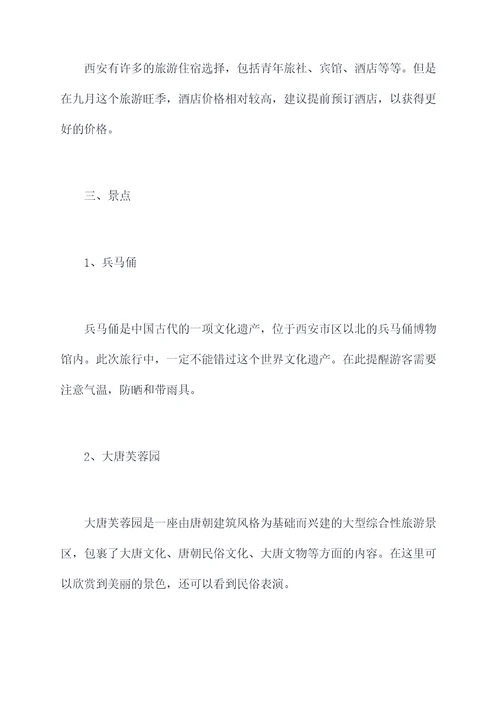 西安有许多的旅游住宿选择，包括青年旅社、宾馆、酒店等等。但是在九月这个旅游旺季，酒店价格相对较高，建议提前预订酒店，以获得更好的价格。

三、景点

1、兵马俑

兵马俑是中国古代的一项文化遗产，位于西安市区以北的兵马俑博物馆内。此次旅行中，一定不能错过这个世界文化遗产。在此提醒游客需要注意气温，防晒和带雨具。

2、大唐芙蓉园

大唐芙蓉园是一座由唐朝建筑风格为基础而兴建的大型综合性旅游景区，包裹了大唐文化、唐朝民俗文化、大唐文物等方面的内容。在这里可以欣赏到美丽的景色，还可以看到民俗表演。